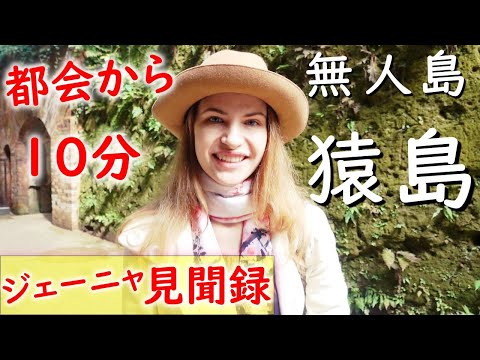 都会から
10分

無人島
猿島

ジェーニャ見聞録